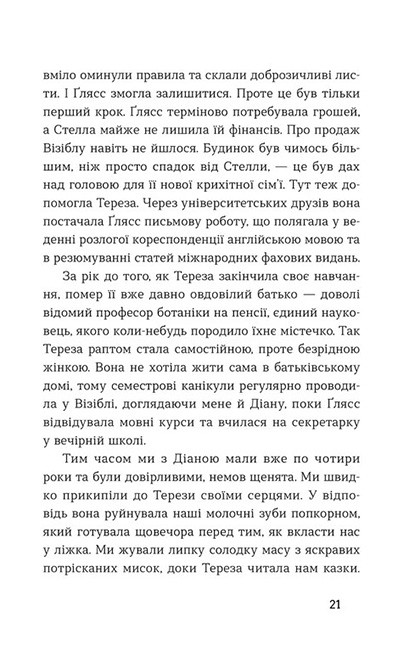 вміло оминули правила та склали доброзичливі листи. І Ґлясс змогла залишитися. Проте це був тільки перший крок. Ґлясс терміново потребувала грошей, а Стелла майже не лишила їй фінансів. Про продаж Візіблу навіть не йшлося. Будинок був чимось більшим, ніж просто спадок від Стелли, — це був дах над головою для її нової крихітної сім'ї. Тут теж допомогла Тереза. Через університетських друзів вона постачала Ґлясс письмову роботу, що полягала у веденні розлогої кореспонденції англійською мовою та в резюмуванні статей міжнародних фахових видань.

За рік до того, як Тереза закінчила своє навчання, помер її вже давно овдовілий батько — доволі відомий професор ботаніки на пенсії, єдиний науковець, якого коли-небудь породило їхнє містечко. Так Тереза раптом стала самостійною, проте безрідною жінкою. Вона не хотіла жити сама в батьківському домі, тому семестрові канікули регулярно проводила у Візіблі, доглядаючи мене й Діану, поки Ґлясс відвідувала мовні курси та вчилася на секретарку у вечірній школі.

Тим часом ми з Діаною мали вже по чотири роки та були довірливими, немов щенята. Ми швидко прикипіли до Терези своїми серцями. У відповідь вона руйнувала наші молочні зуби попкорном, який готувала щовечора перед тим, як вкласти нас у ліжка. Ми жували липку солодку масу з яскравих потрісканих мисок, доки Тереза читала нам казки.

21